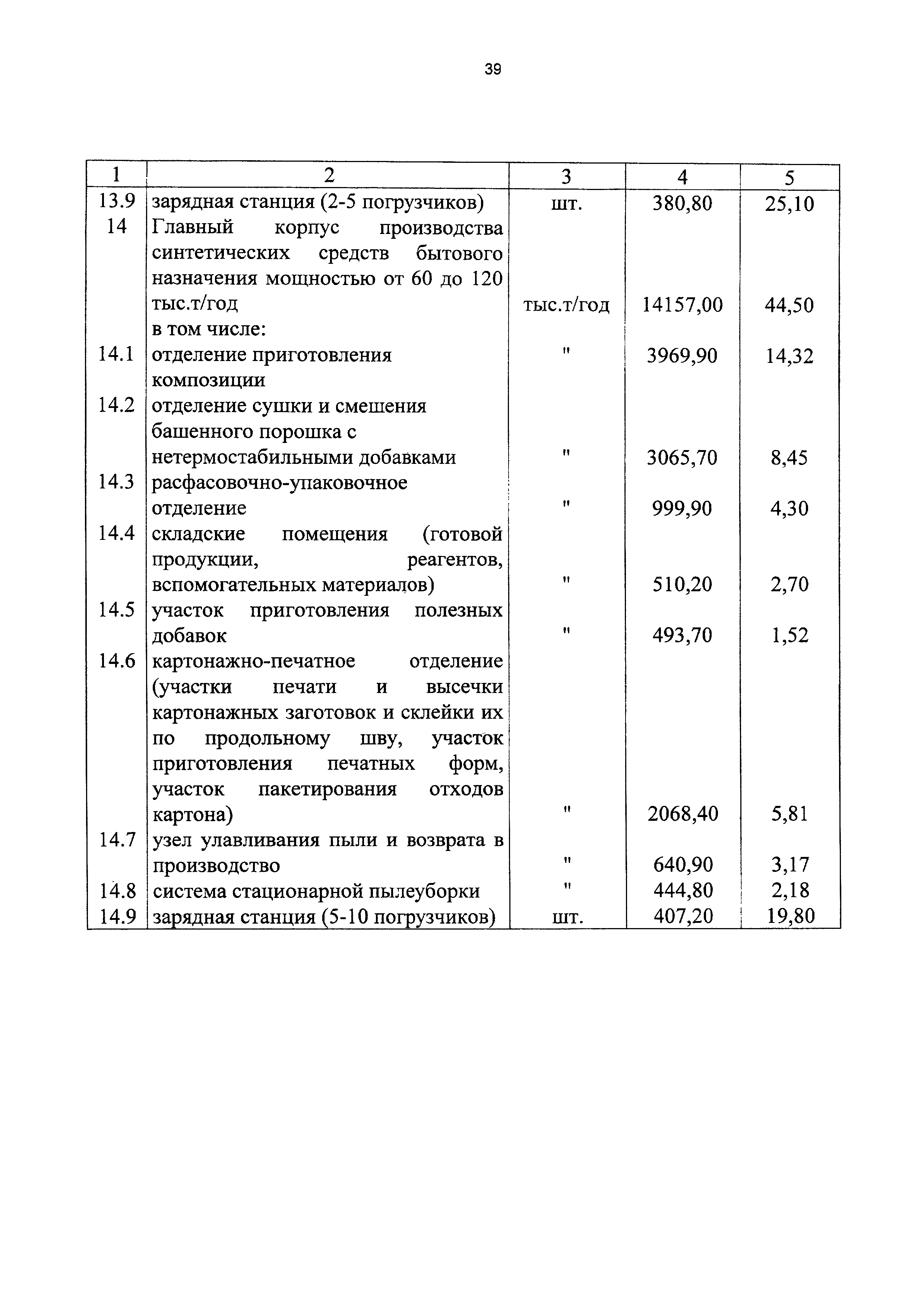 39

| 1 | 2 | 3 | 4 | 5 |
|---|---|---|---|---|
| 13.9 | зарядная станция (2-5 погрузчиков) | шт. | 380,80 | 25,10 |
| 14 | Главный корпус производства синтетических средств бытового назначения мощностью от 60 до 120 тыс.т/год | тыс.т/год | 14157,00 | 44,50 |
| | в том числе: | | | |
| 14.1 | отделение приготовления композиции | " | 3969,90 | 14,32 |
| 14.2 | отделение сушки и смешения башенного порошка с нетермостабильными добавками | " | 3065,70 | 8,45 |
| 14.3 | расфасовочно-упаковочное отделение | " | 999,90 | 4,30 |
| 14.4 | складские помещения (готовой продукции, реагентов, вспомогательных материалов) | " | 510,20 | 2,70 |
| 14.5 | участок приготовления полезных добавок | " | 493,70 | 1,52 |
| 14.6 | картонажно-печатное отделение (участки печати и высечки картонажных заготовок и склейки их по продольному шву, участок приготовления печатных форм, участок пакетирования отходов картона) | " | 2068,40 | 5,81 |
| 14.7 | узел улавливания пыли и возврата в производство | " | 640,90 | 3,17 |
| 14.8 | система стационарной пылеуборки | " | 444,80 | 2,18 |
| 14.9 | зарядная станция (5-10 погрузчиков) | шт. | 407,20 | 19,80 |